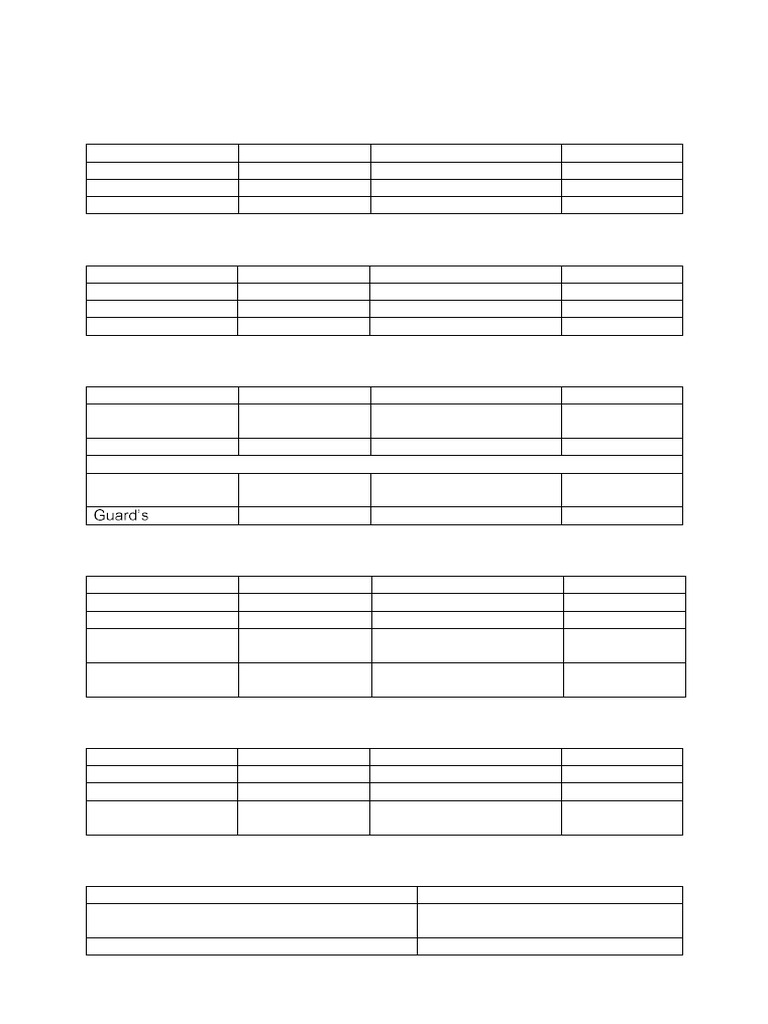 Guard's